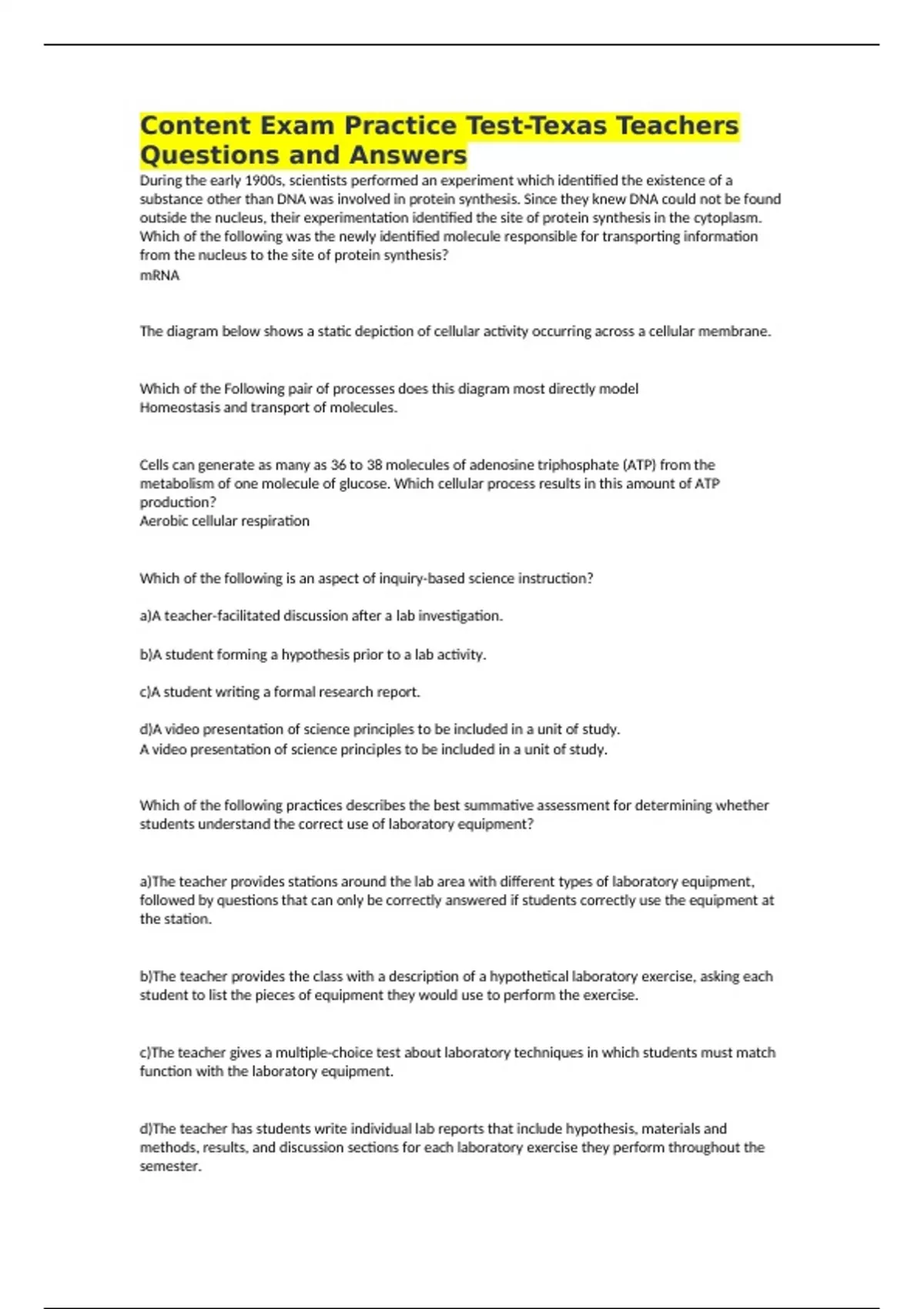 Content Exam Practice Test-Texas Teachers Questions and Answers

During the early 1900s, scientists performed an experiment which identified the existence of a substance other than DNA was involved in protein synthesis. Since they knew DNA could not be found outside the nucleus, their experimentation identified the site of protein synthesis in the cytoplasm. Which of the following was the newly identified molecule responsible for transporting information from the nucleus to the site of protein synthesis?
mRNA

The diagram below shows a static depiction of cellular activity occurring across a cellular membrane.

Which of the Following pair of processes does this diagram most directly model
Homeostasis and transport of molecules.

Cells can generate as many as 36 to 38 molecules of adenosine triphosphate (ATP) from the metabolism of one molecule of glucose. Which cellular process results in this amount of ATP production?
Aerobic cellular respiration

Which of the following is an aspect of inquiry-based science instruction?

a)A teacher-facilitated discussion after a lab investigation.

b)A student forming a hypothesis prior to a lab activity.

c)A student writing a formal research report.

d)A video presentation of science principles to be included in a unit of study.
A video presentation of science principles to be included in a unit of study.

Which of the following practices describes the best summative assessment for determining whether students understand the correct use of laboratory equipment?

a)The teacher provides stations around the lab area with different types of laboratory equipment, followed by questions that can only be correctly answered if students correctly use the equipment at the station.

b)The teacher provides the class with a description of a hypothetical laboratory exercise, asking each student to list the pieces of equipment they would use to perform the exercise.

c)The teacher gives a multiple-choice test about laboratory techniques in which students must match function with the laboratory equipment.

d)The teacher has students write individual lab reports that include hypothesis, materials and methods, results, and discussion sections for each laboratory exercise they perform throughout the semester.